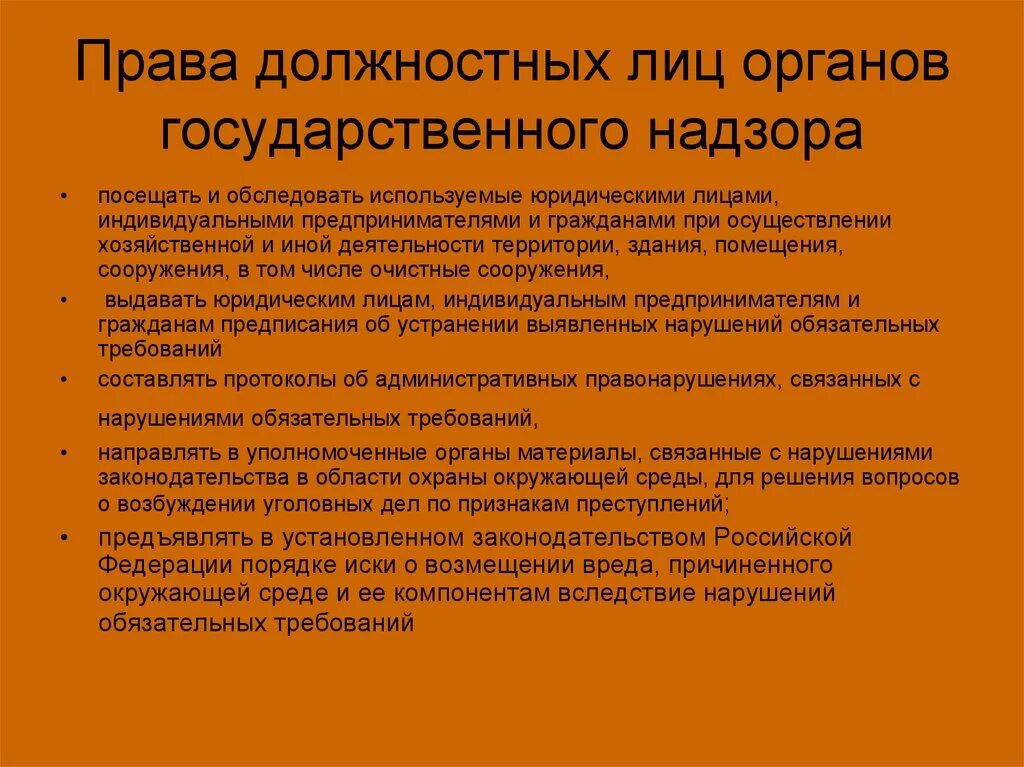 Права должностных лиц органов государственного надзора

• посещать и обследовать используемые юридическими лицами, индивидуальными предпринимателями и гражданами при осуществлении хозяйственной и иной деятельности территории, здания, помещения, сооружения, в том числе очистные сооружения,

• выдавать юридическим лицам, индивидуальным предпринимателям и гражданам предписания об устранении выявленных нарушений обязательных требований

• составлять протоколы об административных правонарушениях, связанных с нарушениями обязательных требований,

• направлять в уполномоченные органы материалы, связанные с нарушениями законодательства в области охраны окружающей среды, для решения вопросов о возбуждении уголовных дел по признакам преступлений;

• предъявлять в установленном законодательством Российской Федерации порядке иски о возмещении вреда, причиненного окружающей среде и ее компонентам вследствие нарушений обязательных требований